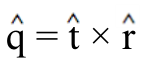 $\hat{q} = \hat{t} \times \hat{r}$